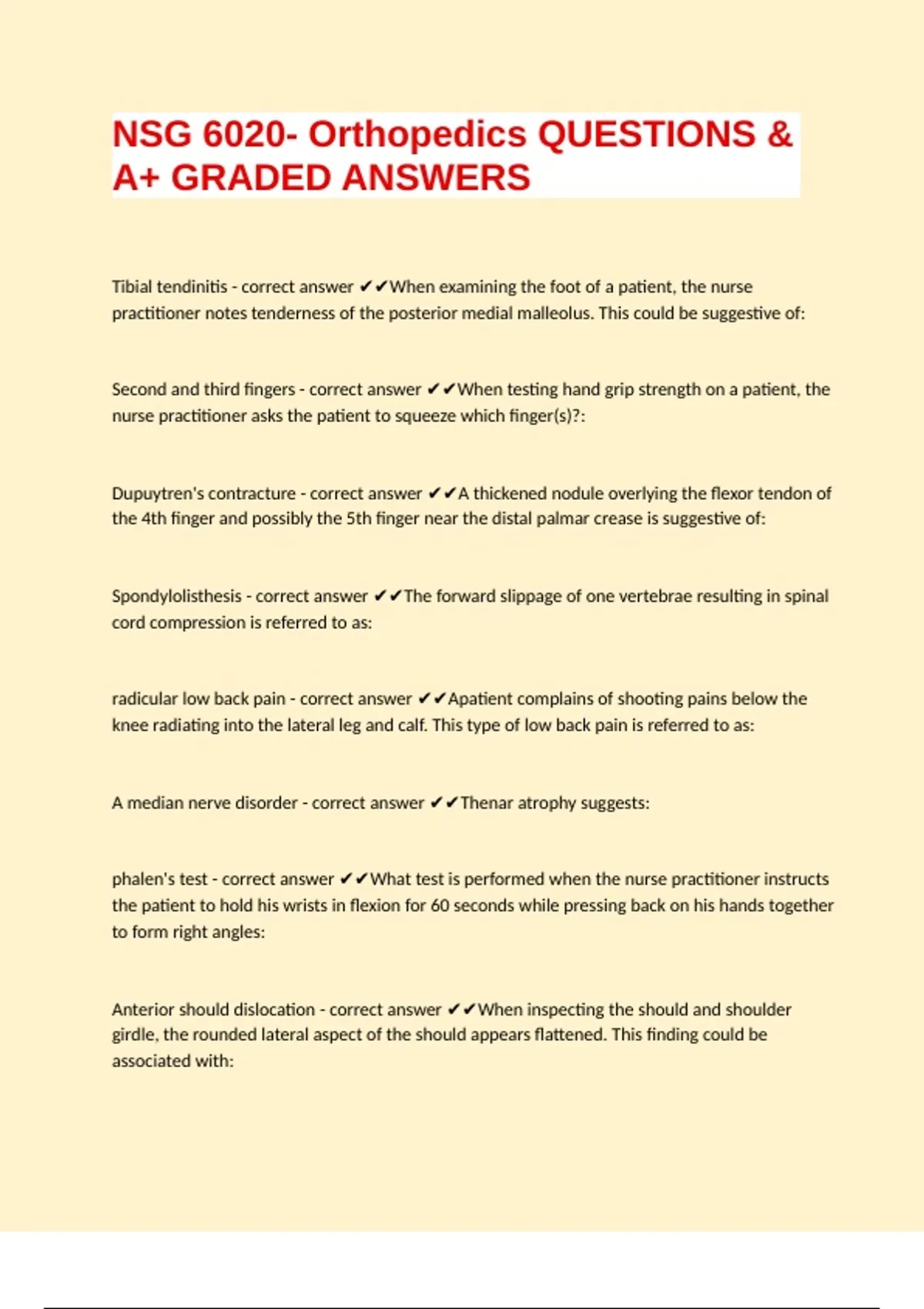 NSG 6020- Orthopedics QUESTIONS & A+ GRADED ANSWERS

Tibial tendinitis - correct answer ✔✔When examining the foot of a patient, the nurse practitioner notes tenderness of the posterior medial malleolus. This could be suggestive of:

Second and third fingers - correct answer ✔✔When testing hand grip strength on a patient, the nurse practitioner asks the patient to squeeze which finger(s)?:

Dupuytren's contracture - correct answer ✔✔A thickened nodule overlying the flexor tendon of the 4th finger and possibly the 5th finger near the distal palmar crease is suggestive of:

Spondylolisthesis - correct answer ✔✔The forward slippage of one vertebrae resulting in spinal cord compression is referred to as:

radicular low back pain - correct answer ✔✔Apatient complains of shooting pains below the knee radiating into the lateral leg and calf. This type of low back pain is referred to as:

A median nerve disorder - correct answer ✔✔Thenar atrophy suggests:

phalen's test - correct answer ✔✔What test is performed when the nurse practitioner instructs the patient to hold his wrists in flexion for 60 seconds while pressing back on his hands together to form right angles:

Anterior should dislocation - correct answer ✔✔When inspecting the should and shoulder girdle, the rounded lateral aspect of the should appears flattened. This finding could be associated with: